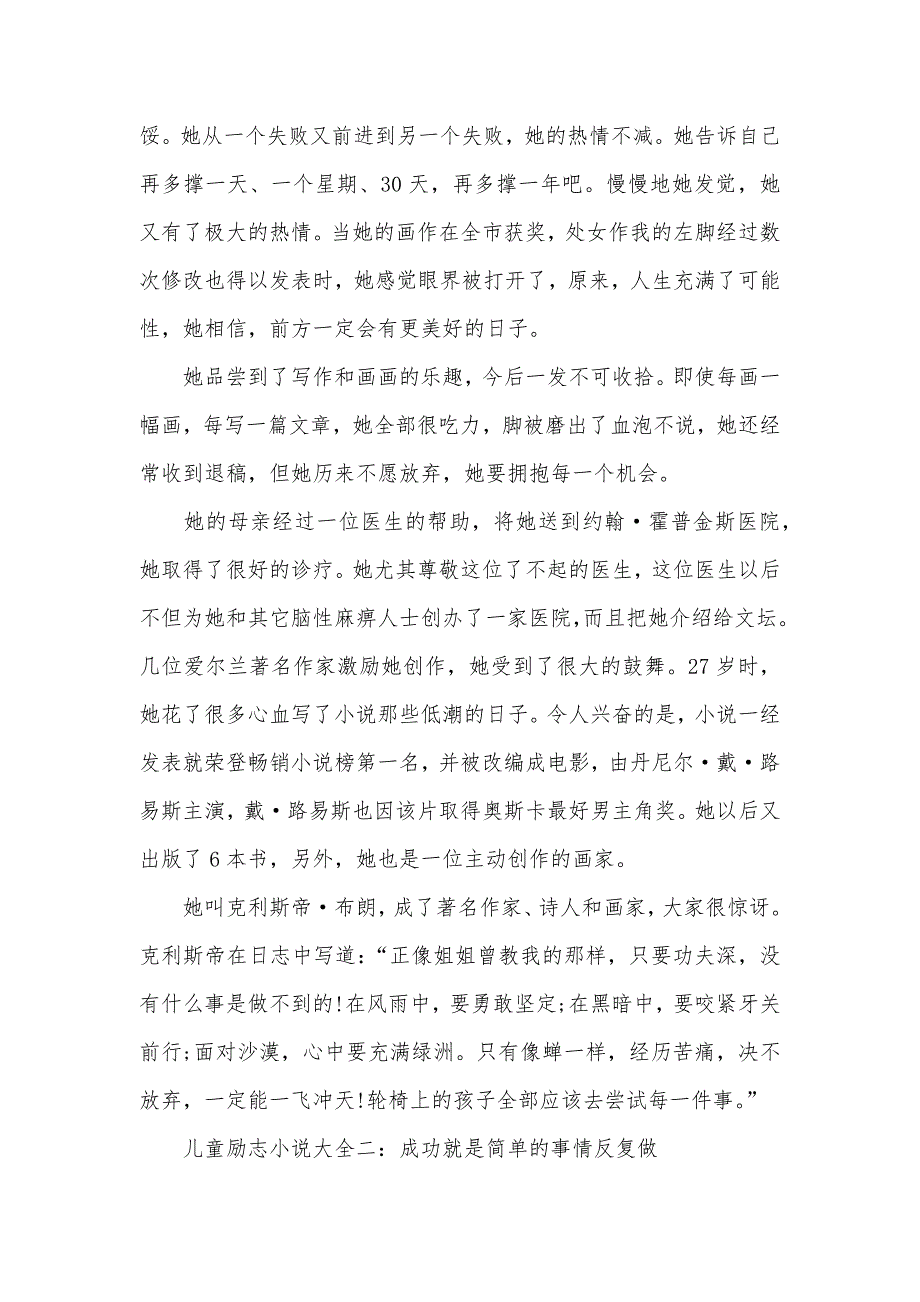 馁。她从一个失败又前进到另一个失败，她的热情不减。她告诉自己再多撑一天、一个星期、30 天，再多撑一年吧。慢慢地她发觉，她又有了极大的热情。当她的画作在全市获奖，处女作我的左脚经过数次修改也得以发表时，她感觉眼界被打开了，原来，人生充满了可能性，她相信，前方一定会有更美好的日子。

她品尝到了写作和画画的乐趣，今后一发不可收拾。即使每画一幅画，每写一篇文章，她全部很吃力，脚被磨出了血泡不说，她还经常收到退稿，但她历来不愿放弃，她要拥抱每一个机会。

她的母亲经过一位医生的帮助，将她送到约翰·霍普金斯医院，她取得了很好的诊疗。她尤其尊敬这位了不起的医生，这位医生以后不但为她和其它脑性麻痹人士创办了一家医院，而且把她介绍给文坛。几位爱尔兰著名作家激励她创作，她受到了很大的鼓舞。27 岁时，她花了很多心血写了小说那些低潮的日子。令人兴奋的是，小说一经发表就荣登畅销小说榜第一名，并被改编成电影，由丹尼尔·戴·路易斯主演，戴·路易斯也因该片取得奥斯卡最好男主角奖。她以后又出版了 6 本书，另外，她也是一位主动创作的画家。

她叫克利斯帝·布朗，成了著名作家、诗人和画家，大家很惊讶。克利斯帝在日志中写道：“正像姐姐曾教我的那样，只要功夫深，没有什么事是做不到的!在风雨中，要勇敢坚定;在黑暗中，要咬紧牙关前行;面对沙漠，心中要充满绿洲。只有像蝉一样，经历苦痛，决不放弃，一定能一飞冲天!轮椅上的孩子全部应该去尝试每一件事。”

儿童励志小说大全二：成功就是简单的事情反复做